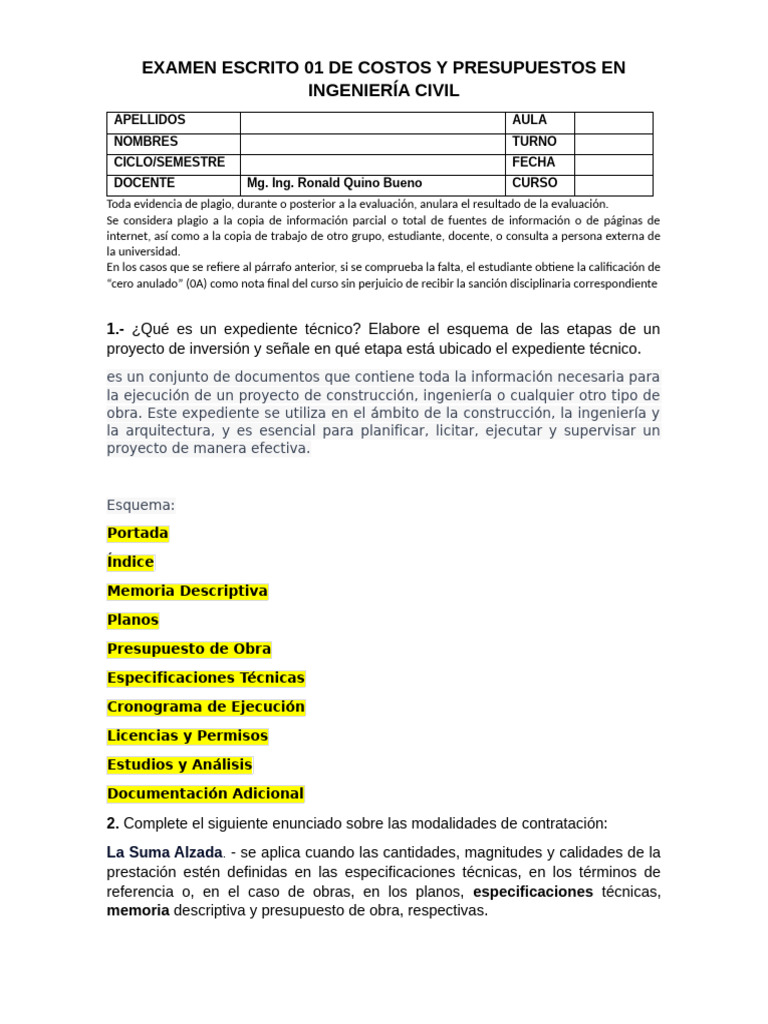 EXAMEN ESCRITO 01 DE COSTOS Y PRESUPUESTOS EN INGENIERÍA CIVIL

| APELLIDOS |  | AULA |  |
|---|---|---|---|
| NOMBRES |  | TURNO |  |
| CICLO/SEMESTRE |  | FECHA |  |
| DOCENTE | Mg. Ing. Ronald Quino Bueno | CURSO |  |

Toda evidencia de plagio, durante o posterior a la evaluación, anulara el resultado de la evaluación.
Se considera plagio a la copia de información parcial o total de fuentes de información o de páginas de internet, así como a la copia de trabajo de otro grupo, estudiante, docente, o consulta a persona externa de la universidad.
En los casos que se refiere al párrafo anterior, si se comprueba la falta, el estudiante obtiene la calificación de "cero anulado" (0A) como nota final del curso sin perjuicio de recibir la sanción disciplinaria correspondiente

1.- ¿Qué es un expediente técnico? Elabore el esquema de las etapas de un proyecto de inversión y señale en qué etapa está ubicado el expediente técnico.

es un conjunto de documentos que contiene toda la información necesaria para la ejecución de un proyecto de construcción, ingeniería o cualquier otro tipo de obra. Este expediente se utiliza en el ámbito de la construcción, la ingeniería y la arquitectura, y es esencial para planificar, licitar, ejecutar y supervisar un proyecto de manera efectiva.

Esquema:

Portada

Índice

Memoria Descriptiva

Planos

Presupuesto de Obra

Especificaciones Técnicas

Cronograma de Ejecución

Licencias y Permisos

Estudios y Análisis

Documentación Adicional

2. Complete el siguiente enunciado sobre las modalidades de contratación:

La Suma Alzada. - se aplica cuando las cantidades, magnitudes y calidades de la prestación estén definidas en las especificaciones técnicas, en los términos de referencia o, en el caso de obras, en los planos, especificaciones técnicas, memoria descriptiva y presupuesto de obra, respectivas.